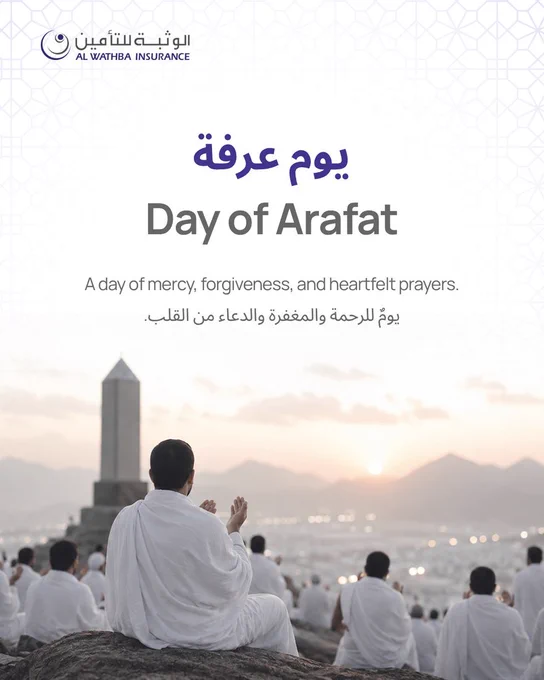 الوثبة للتأمين
AL WATHBA INSURANCE

يوم عرفة

Day of Arafat

A day of mercy, forgiveness, and heartfelt prayers.

يومٌ للرحمة والمغفرة والدعاء من القلب.